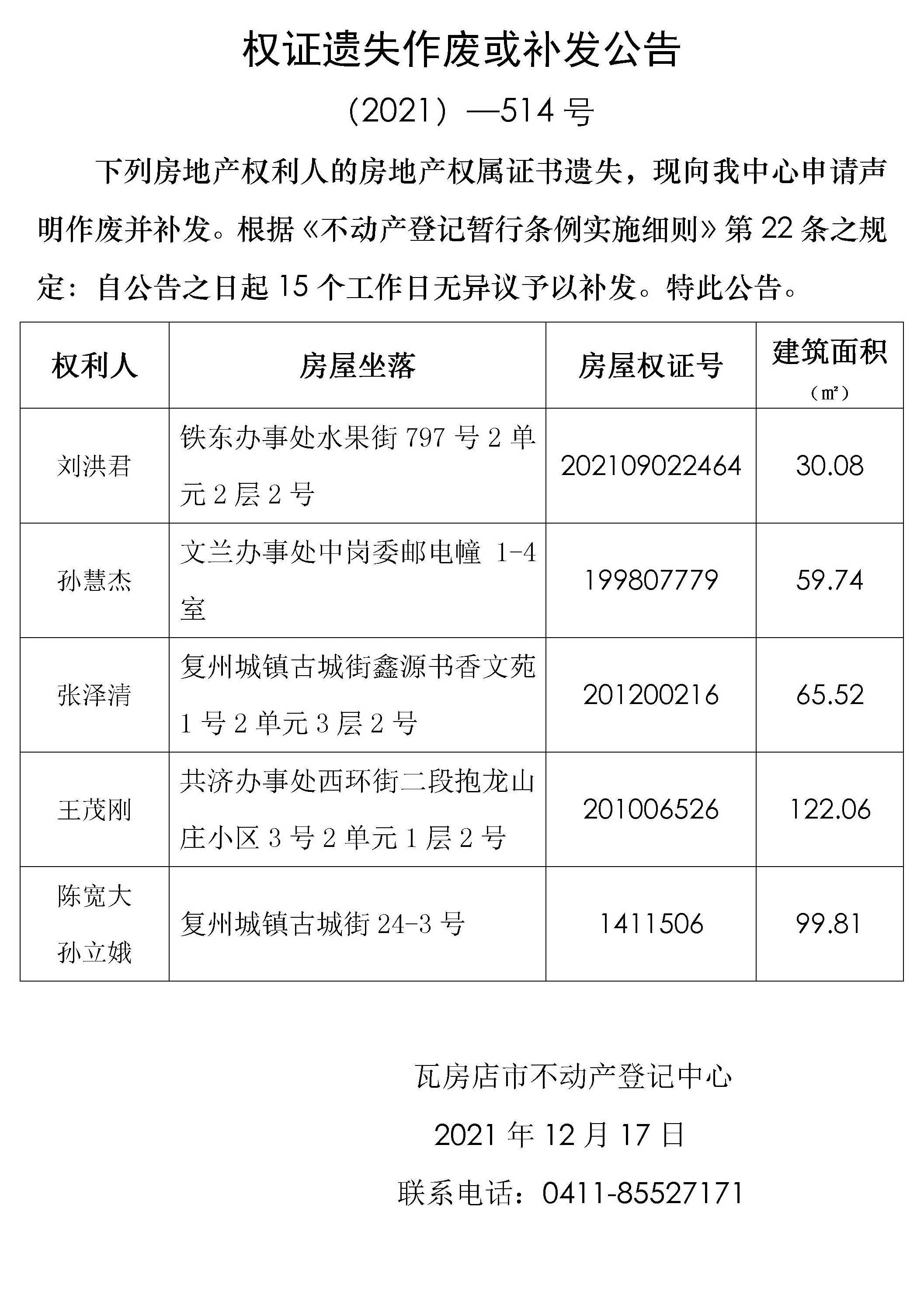 权证遗失作废或补发公告

（2021）—514 号

下列房地产权利人的房地产权属证书遗失，现向我中心申请声明作废并补发。根据《不动产登记暂行条例实施细则》第 22 条之规定：自公告之日起 15 个工作日无异议予以补发。特此公告。

| 权利人 | 房屋坐落 | 房屋权证号 | 建筑面积（㎡） |
|---|---|---|---|
| 刘洪君 | 铁东办事处水果街 797 号 2 单元 2 层 2 号 | 202109022464 | 30.08 |
| 孙慧杰 | 文兰办事处中岗委邮电幢 1-4 室 | 199807779 | 59.74 |
| 张泽清 | 复州城镇古城街鑫源书香文苑 1 号 2 单元 3 层 2 号 | 201200216 | 65.52 |
| 王茂刚 | 共济办事处西环街二段抱龙山庄小区 3 号 2 单元 1 层 2 号 | 201006526 | 122.06 |
| 陈宽大 孙立娥 | 复州城镇古城街 24-3 号 | 1411506 | 99.81 |

瓦房店市不动产登记中心

2021 年 12 月 17 日

联系电话：0411-85527171